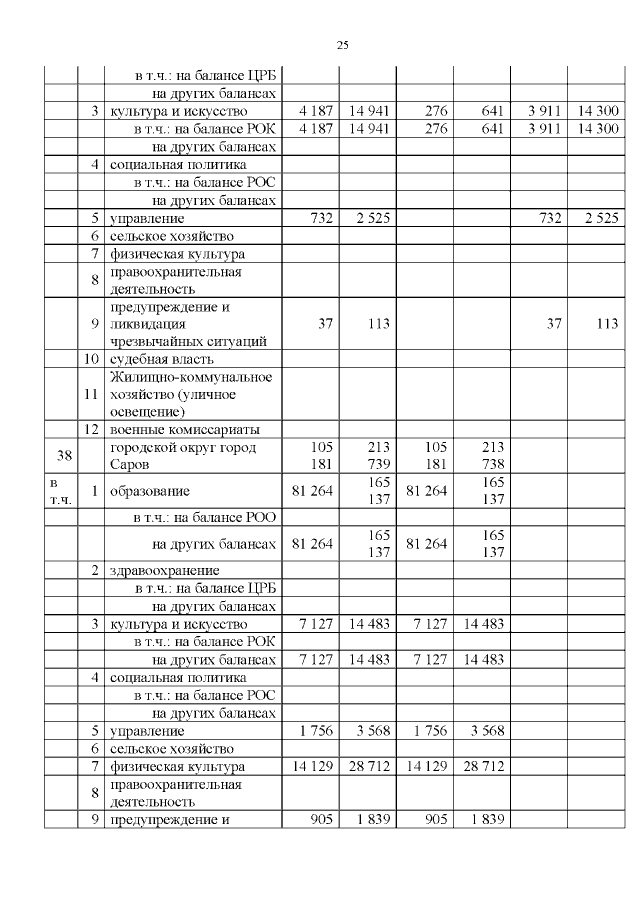 25

| | | | | | | | | |
|---|---|---|---|---|---|---|---|---|
| | | в т.ч.: на балансе ЦРБ | | | | | | |
| | | на других балансах | | | | | | |
| | 3 | культура и искусство | 4 187 | 14 941 | 276 | 641 | 3 911 | 14 300 |
| | | в т.ч.: на балансе РОК | 4 187 | 14 941 | 276 | 641 | 3 911 | 14 300 |
| | | на других балансах | | | | | | |
| | 4 | социальная политика | | | | | | |
| | | в т.ч.: на балансе РОС | | | | | | |
| | | на других балансах | | | | | | |
| | 5 | управление | 732 | 2 525 | | | 732 | 2 525 |
| | 6 | сельское хозяйство | | | | | | |
| | 7 | физическая культура | | | | | | |
| | 8 | правоохранительная деятельность | | | | | | |
| | 9 | предупреждение и ликвидация чрезвычайных ситуаций | 37 | 113 | | | 37 | 113 |
| | 10 | судебная власть | | | | | | |
| | 11 | Жилищно-коммунальное хозяйство (уличное освещение) | | | | | | |
| | 12 | военные комиссариаты | | | | | | |
| 38 | | городской округ город Саров | 105 181 | 213 739 | 105 181 | 213 738 | | |
| в т.ч. | 1 | образование | 81 264 | 165 137 | 81 264 | 165 137 | | |
| | | в т.ч.: на балансе РОО | | | | | | |
| | | на других балансах | 81 264 | 165 137 | 81 264 | 165 137 | | |
| | 2 | здравоохранение | | | | | | |
| | | в т.ч.: на балансе ЦРБ | | | | | | |
| | | на других балансах | | | | | | |
| | 3 | культура и искусство | 7 127 | 14 483 | 7 127 | 14 483 | | |
| | | в т.ч.: на балансе РОК | | | | | | |
| | | на других балансах | 7 127 | 14 483 | 7 127 | 14 483 | | |
| | 4 | социальная политика | | | | | | |
| | | в т.ч.: на балансе РОС | | | | | | |
| | | на других балансах | | | | | | |
| | 5 | управление | 1 756 | 3 568 | 1 756 | 3 568 | | |
| | 6 | сельское хозяйство | | | | | | |
| | 7 | физическая культура | 14 129 | 28 712 | 14 129 | 28 712 | | |
| | 8 | правоохранительная деятельность | | | | | | |
| | 9 | предупреждение и | 905 | 1 839 | 905 | 1 839 | | |